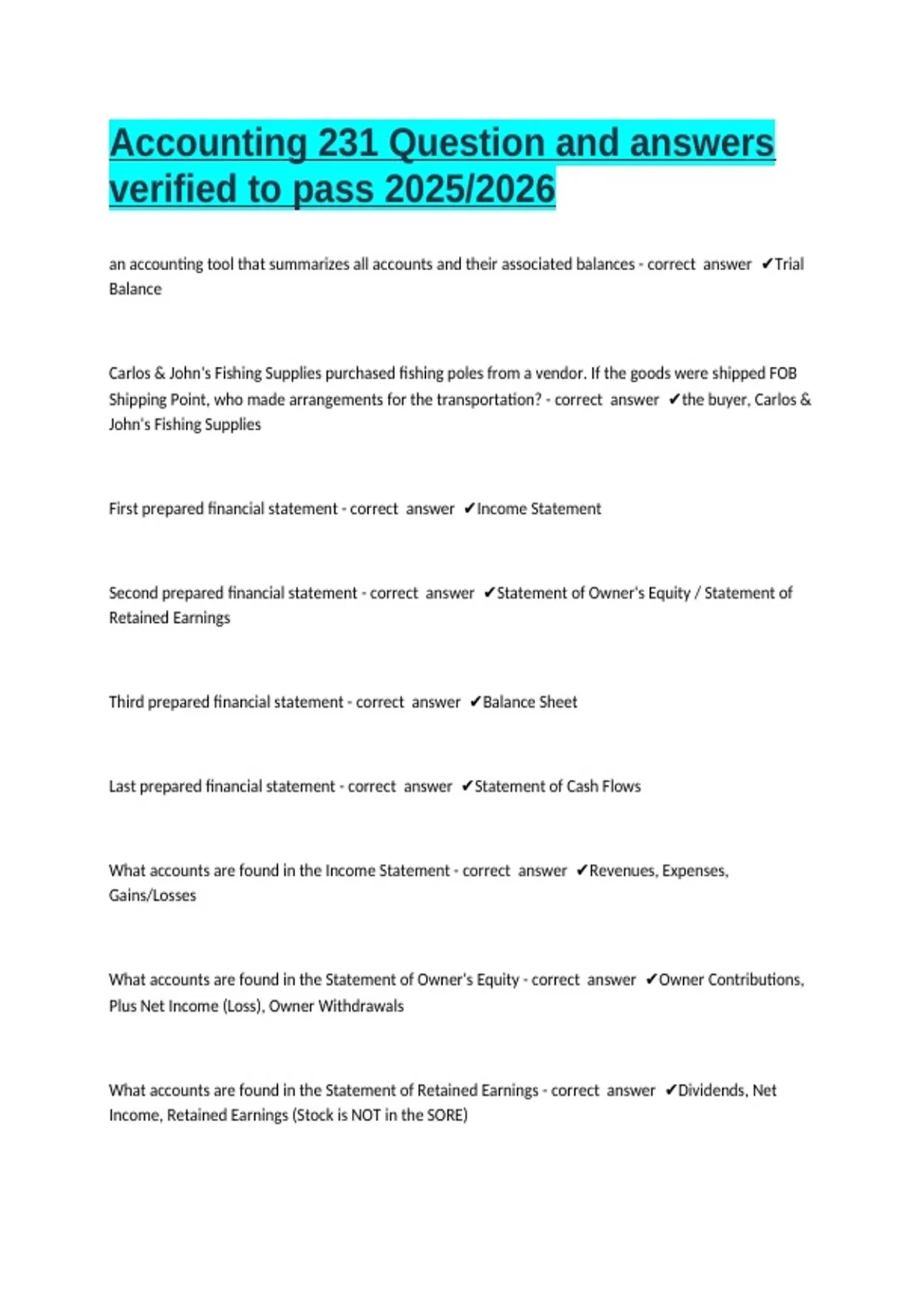 Accounting 231 Question and answers verified to pass 2025/2026

an accounting tool that summarizes all accounts and their associated balances - correct answer ✔Trial Balance

Carlos & John's Fishing Supplies purchased fishing poles from a vendor. If the goods were shipped FOB Shipping Point, who made arrangements for the transportation? - correct answer ✔the buyer, Carlos & John's Fishing Supplies

First prepared financial statement - correct answer ✔Income Statement

Second prepared financial statement - correct answer ✔Statement of Owner's Equity / Statement of Retained Earnings

Third prepared financial statement - correct answer ✔Balance Sheet

Last prepared financial statement - correct answer ✔Statement of Cash Flows

What accounts are found in the Income Statement - correct answer ✔Revenues, Expenses, Gains/Losses

What accounts are found in the Statement of Owner's Equity - correct answer ✔Owner Contributions, Plus Net Income (Loss), Owner Withdrawals

What accounts are found in the Statement of Retained Earnings - correct answer ✔Dividends, Net Income, Retained Earnings (Stock is NOT in the SORE)